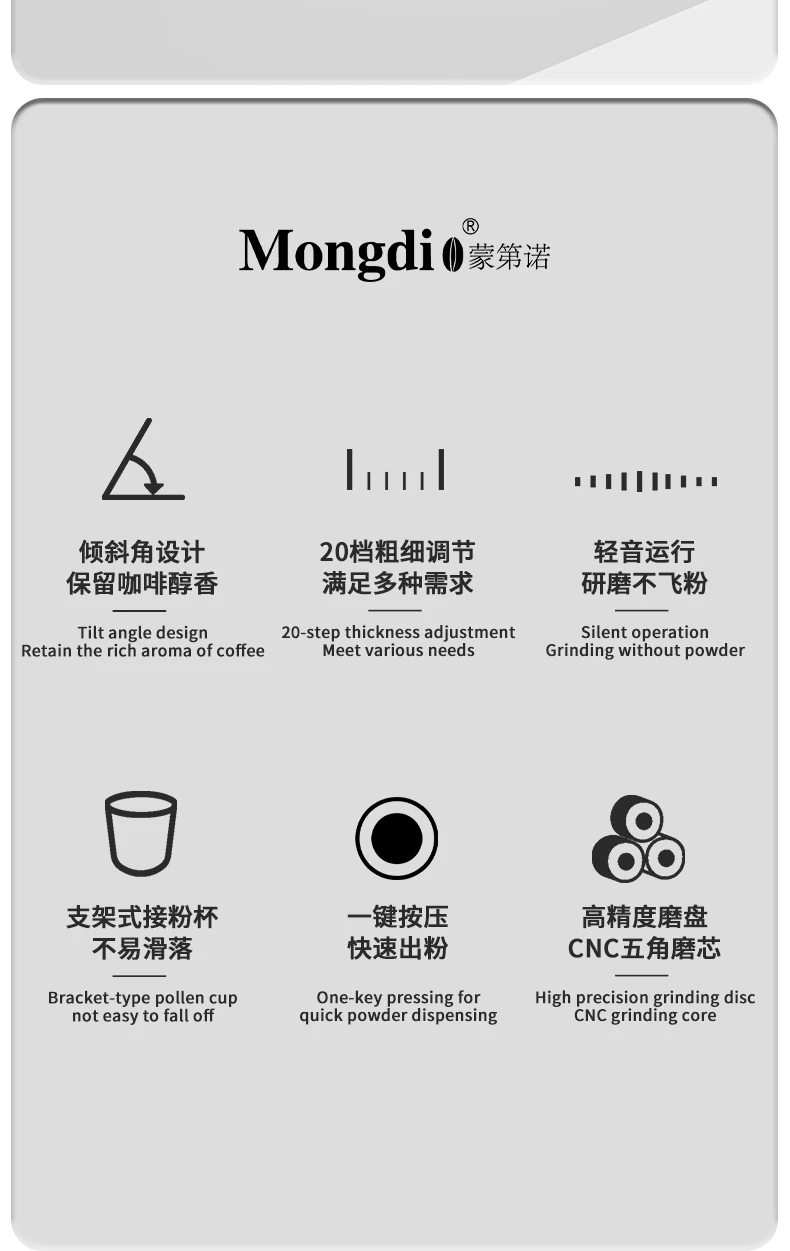 Mongdi® 蒙第诺

倾斜角设计
保留咖啡醇香

Tilt angle design
Retain the rich aroma of coffee

20档粗细调节
满足多种需求

20-step thickness adjustment
Meet various needs

轻音运行
研磨不飞粉

Silent operation
Grinding without powder

支架式接粉杯
不易滑落

Bracket-type pollen cup
not easy to fall off

一键按压
快速出粉

One-key pressing for
quick powder dispensing

高精度磨盘
CNC五角磨芯

High precision grinding disc
CNC grinding core